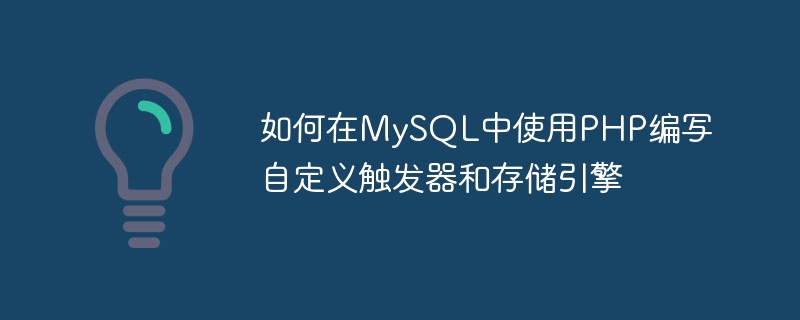 如何在MySQL中使用PHP编写自定义触发器和存储引擎